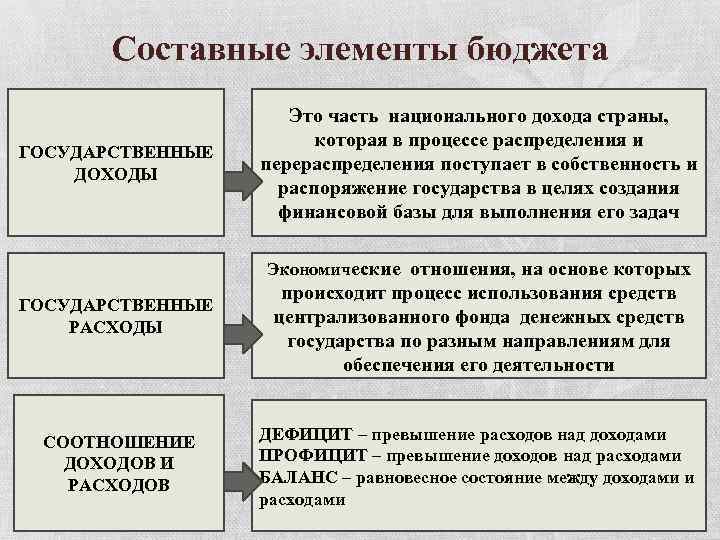 Составные элементы бюджета

ГОСУДАРСТВЕННЫЕ ДОХОДЫ

Это часть национального дохода страны, которая в процессе распределения и перераспределения поступает в собственность и распоряжение государства в целях создания финансовой базы для выполнения его задач

ГОСУДАРСТВЕННЫЕ РАСХОДЫ

Экономические отношения, на основе которых происходит процесс использования средств централизованного фонда денежных средств государства по разным направлениям для обеспечения его деятельности

СООТНОШЕНИЕ ДОХОДОВ И РАСХОДОВ

ДЕФИЦИТ – превышение расходов над доходами
ПРОФИЦИТ – превышение доходов над расходами
БАЛАНС – равновесное состояние между доходами и расходами